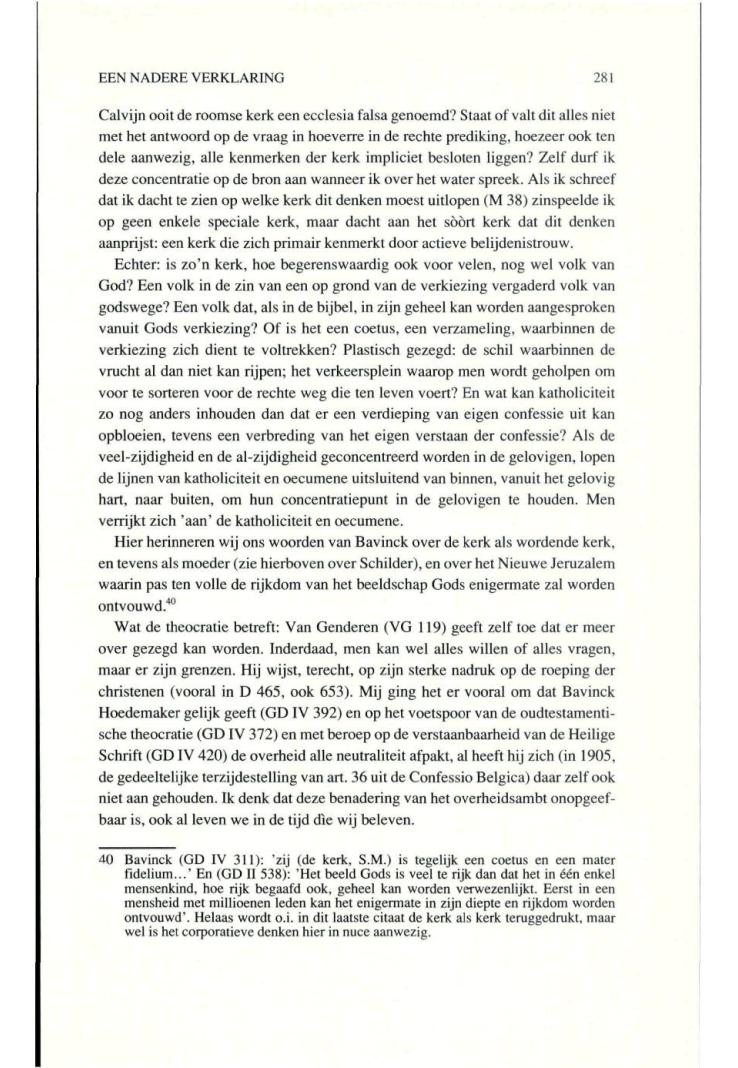 EEN NADERE VERKLARING 281

Calvijn ooit de roomse kerk een ecclesia falsa genoemd? Staat of valt dit alles niet met het antwoord op de vraag in hoeverre in de rechte prediking, hoezeer ook ten dele aanwezig, alle kenmerken der kerk impliciet besloten liggen? Zelf durf ik deze concentratie op de bron aan wanneer ik over het water spreek. Als ik schreef dat ik dacht te zien op welke kerk dit denken moest uitlopen (M 38) zinspeelde ik op geen enkele speciale kerk, maar dacht aan het sòòrt kerk dat dit denken aanprijst: een kerk die zich primair kenmerkt door actieve belijdenistrouw.

Echter: is zo'n kerk, hoe begerenswaardig ook voor velen, nog wel volk van God? Een volk in de zin van een op grond van de verkiezing vergaderd volk van godswege? Een volk dat, als in de bijbel, in zijn geheel kan worden aangesproken vanuit Gods verkiezing? Of is het een coetus, een verzameling, waarbinnen de verkiezing zich dient te voltrekken? Plastisch gezegd: de schil waarbinnen de vrucht al dan niet kan rijpen; het verkeersplein waarop men wordt geholpen om voor te sorteren voor de rechte weg die ten leven voert? En wat kan katholiciteit zo nog anders inhouden dan dat er een verdieping van eigen confessie uit kan opbloeien, tevens een verbreding van het eigen verstaan der confessie? Als de veel-zijdigheid en de al-zijdigheid geconcentreerd worden in de gelovigen, lopen de lijnen van katholiciteit en oecumene uitsluitend van binnen, vanuit het gelovig hart, naar buiten, om hun concentratiepunt in de gelovigen te houden. Men verrijkt zich 'aan' de katholiciteit en oecumene.

Hier herinneren wij ons woorden van Bavinck over de kerk als wordende kerk, en tevens als moeder (zie hierboven over Schilder), en over het Nieuwe Jeruzalem waarin pas ten volle de rijkdom van het beeldschap Gods enigermate zal worden ontvouwd.$^{40}$

Wat de theocratie betreft: Van Genderen (VG 119) geeft zelf toe dat er meer over gezegd kan worden. Inderdaad, men kan wel alles willen of alles vragen, maar er zijn grenzen. Hij wijst, terecht, op zijn sterke nadruk op de roeping der christenen (vooral in D 465, ook 653). Mij ging het er vooral om dat Bavinck Hoedemaker gelijk geeft (GD IV 392) en op het voetspoor van de oudtestamentische theocratie (GD IV 372) en met beroep op de verstaanbaarheid van de Heilige Schrift (GD IV 420) de overheid alle neutraliteit afpakt, al heeft hij zich (in 1905, de gedeeltelijke terzijdestelling van art. 36 uit de Confessio Belgica) daar zelf ook niet aan gehouden. Ik denk dat deze benadering van het overheidsambt onopgeefbaar is, ook al leven we in de tijd die wij beleven.

40 Bavinck (GD IV 311): 'zij (de kerk, S.M.) is tegelijk een coetus en een mater fidelium...' En (GD II 538): 'Het beeld Gods is veel te rijk dan dat het in één enkel mensenkind, hoe rijk begaafd ook, geheel kan worden verwezenlijkt. Eerst in een mensheid met millioenen leden kan het enigermate in zijn diepte en rijkdom worden ontvouwd'. Helaas wordt o.i. in dit laatste citaat de kerk als kerk teruggedrukt, maar wel is het corporatieve denken hier in nuce aanwezig.